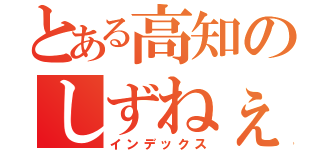 とある高知の
しずねぇ
インデックス